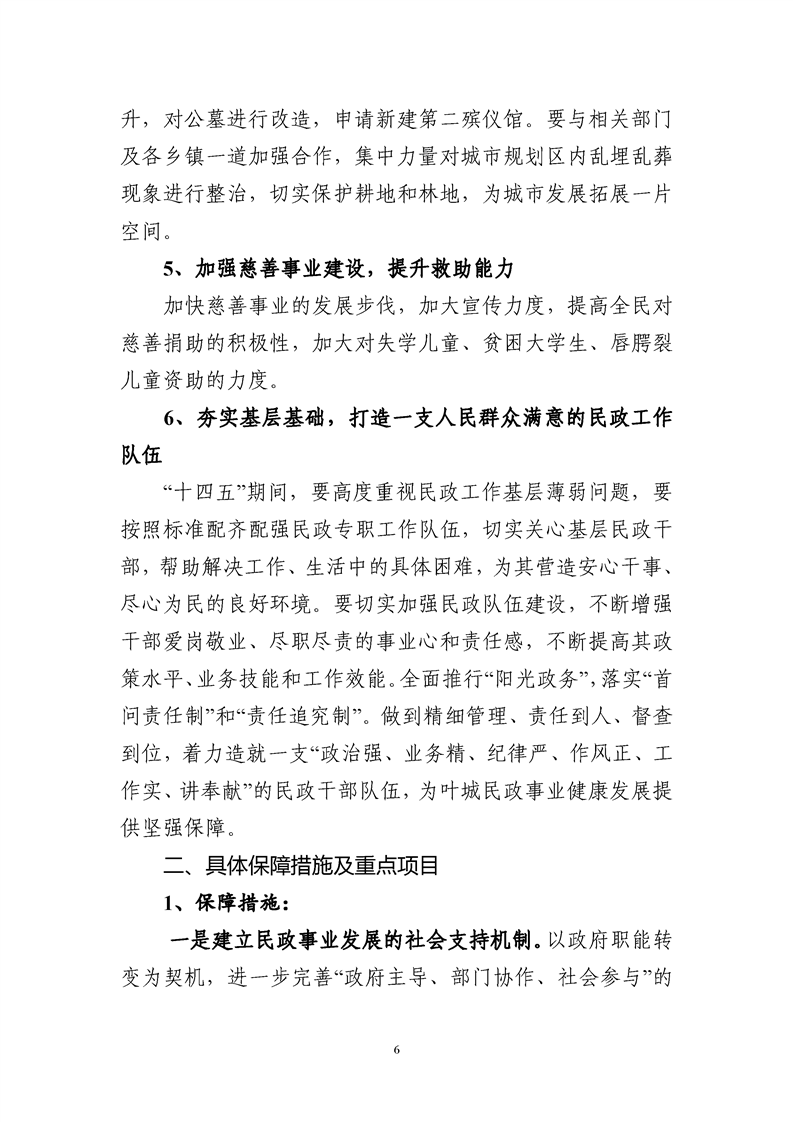 升，对公墓进行改造，申请新建第二殡仪馆。要与相关部门及各乡镇一道加强合作，集中力量对城市规划区内乱埋乱葬现象进行整治，切实保护耕地和林地，为城市发展拓展一片空间。

5、加强慈善事业建设，提升救助能力

加快慈善事业的发展步伐，加大宣传力度，提高全民对慈善捐助的积极性，加大对失学儿童、贫困大学生、唇腭裂儿童资助的力度。

6、夯实基层基础，打造一支人民群众满意的民政工作队伍

“十四五”期间，要高度重视民政工作基层薄弱问题，要按照标准配齐配强民政专职工作队伍，切实关心基层民政干部，帮助解决工作、生活中的具体困难，为其营造安心干事、尽心为民的良好环境。要切实加强民政队伍建设，不断增强干部爱岗敬业、尽职尽责的事业心和责任感，不断提高其政策水平、业务技能和工作效能。全面推行“阳光政务”，落实“首问责任制”和“责任追究制”。做到精细管理、责任到人、督查到位，着力造就一支“政治强、业务精、纪律严、作风正、工作实、讲奉献”的民政干部队伍，为叶城民政事业健康发展提供坚强保障。

二、具体保障措施及重点项目

1、保障措施：

一是建立民政事业发展的社会支持机制。以政府职能转变为契机，进一步完善“政府主导、部门协作、社会参与”的

6